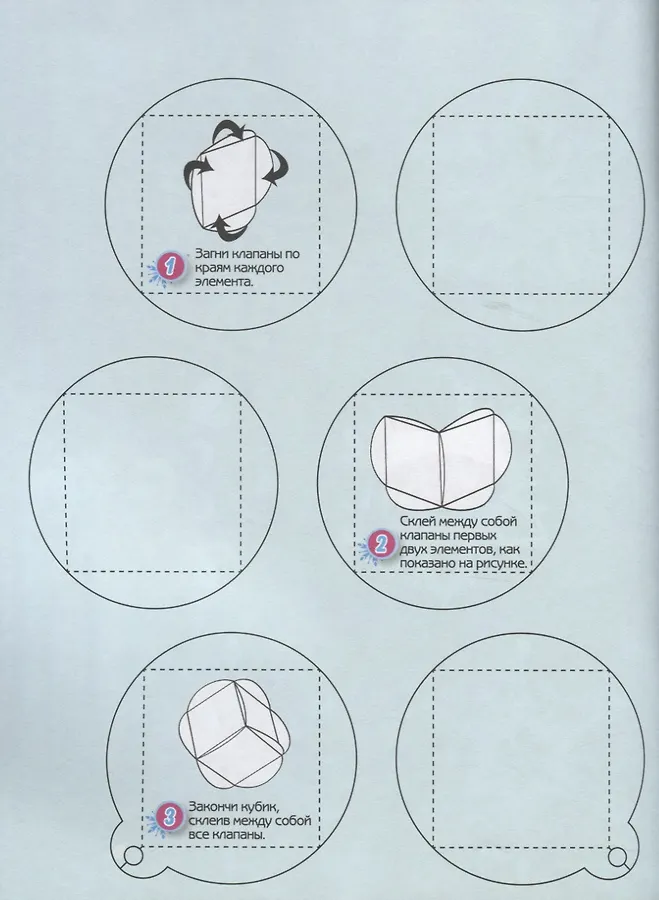 1
Загни клапаны по краям каждого элемента.

2
Склей между собой клапаны первых двух элементов, как показано на рисунке.

3
Закончи кубик, склеив между собой все клапаны.